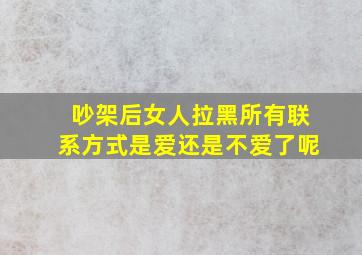 吵架后女人拉黑所有联系方式是爱还是不爱了呢